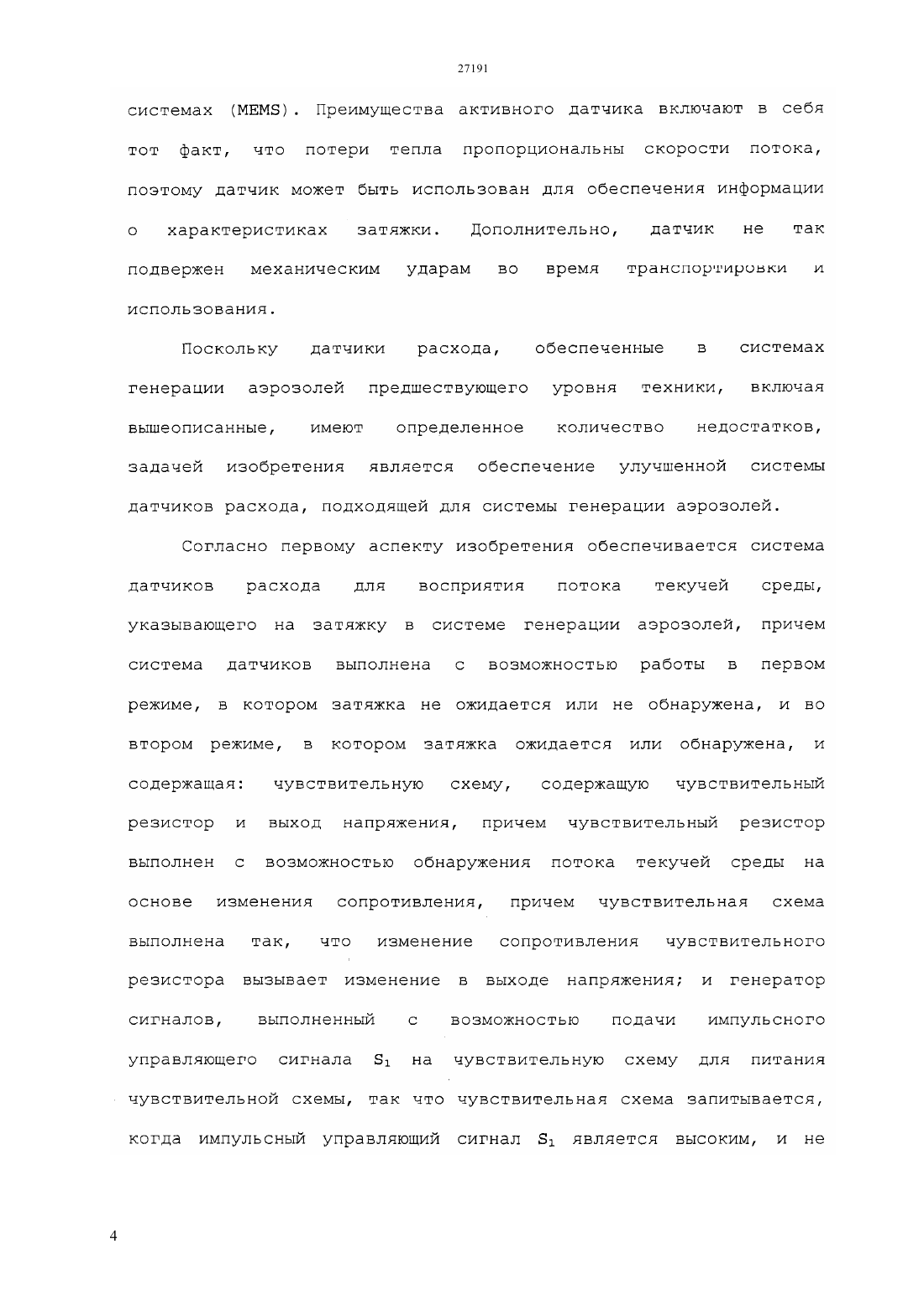 27191

системах (MEMS). Преимущества активного датчика включают в себя тот факт, что потери тепла пропорциональны скорости потока, поэтому датчик может быть использован для обеспечения информации о характеристиках затяжки. Дополнительно, датчик не так подвержен механическим ударам во время транспортировки и использования.

Поскольку датчики расхода, обеспеченные в системах генерации аэрозолей предшествующего уровня техники, включая вышеописанные, имеют определенное количество недостатков, задачей изобретения является обеспечение улучшенной системы датчиков расхода, подходящей для системы генерации аэрозолей.

Согласно первому аспекту изобретения обеспечивается система датчиков расхода для восприятия потока текучей среды, указывающего на затяжку в системе генерации аэрозолей, причем система датчиков выполнена с возможностью работы в первом режиме, в котором затяжка не ожидается или не обнаружена, и во втором режиме, в котором затяжка ожидается или обнаружена, и содержащая: чувствительную схему, содержащую чувствительный резистор и выход напряжения, причем чувствительный резистор выполнен с возможностью обнаружения потока текучей среды на основе изменения сопротивления, причем чувствительная схема выполнена так, что изменение сопротивления чувствительного резистора вызывает изменение в выходе напряжения; и генератор сигналов, выполненный с возможностью подачи импульсного управляющего сигнала $S_1$ на чувствительную схему для питания чувствительной схемы, так что чувствительная схема запитывается, когда импульсный управляющий сигнал $S_1$ является высоким, и не

4